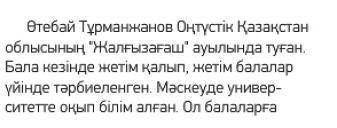 Өтебай Тұрманжанов Оңтүстік Қазақстан облысының "Жалғызағаш" ауылында туған. Бала кезінде жетім қалып, жетім балалар үйінде тәрбиеленген. Мәскеуде университетте оқып білім алған. Ол балаларға